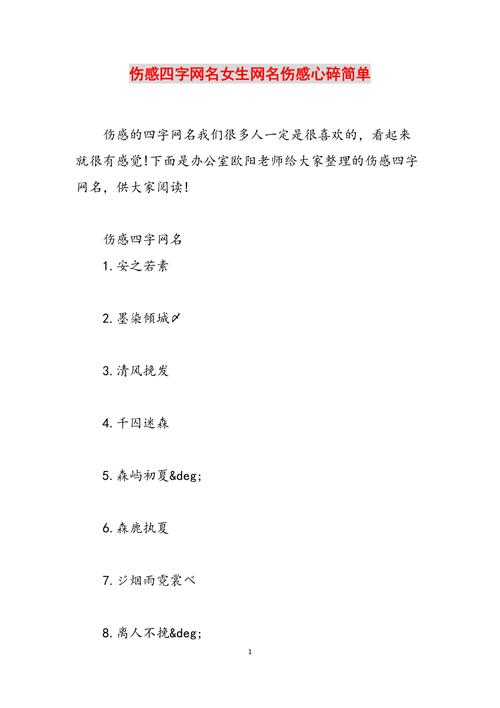 伤感四字网名女生网名伤感心碎简单

伤感的四字网名我们很多人一定是很喜欢的，看起来就很有感觉!下面是办公室欧阳老师给大家整理的伤感四字网名，供大家阅读!

伤感四字网名

1. 安之若素

2. 墨染倾城〆

3. 清风挽发

4. 千囚迷森

5. 森屿初夏&deg;

6. 森鹿执夏

7. ジ烟雨霓裳べ

8. 离人不挽&deg;

1